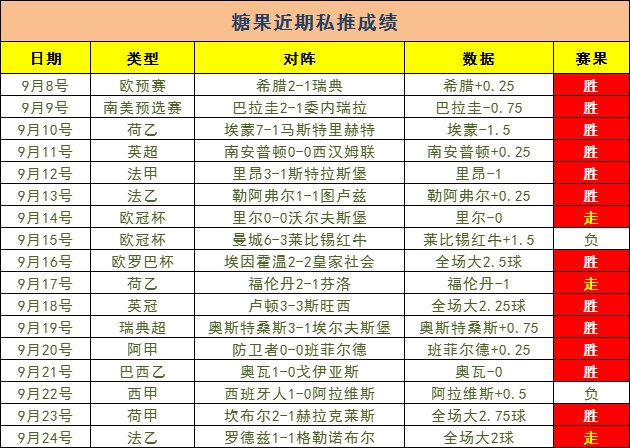 糖果近期私推成绩

| 日期 | 类型 | 对阵 | 数据 | 赛果 |
|---|---|---|---|---|
| 9月8号 | 欧预赛 | 希腊2-1瑞典 | 希腊+0.25 | 胜 |
| 9月9号 | 南美预选赛 | 巴拉圭2-1委内瑞拉 | 巴拉圭-0.75 | 胜 |
| 9月10号 | 荷乙 | 埃蒙7-1马斯特里赫特 | 埃蒙-1.5 | 胜 |
| 9月11号 | 英超 | 南安普顿0-0西汉姆联 | 南安普顿+0.25 | 胜 |
| 9月12号 | 法甲 | 里昂3-1斯特拉斯堡 | 里昂-1 | 胜 |
| 9月13号 | 法乙 | 勒阿弗尔1-1图卢兹 | 勒阿弗尔+0.25 | 胜 |
| 9月14号 | 欧冠杯 | 里尔0-0沃尔夫斯堡 | 里尔-0 | 走 |
| 9月15号 | 欧冠杯 | 曼城6-3莱比锡红牛 | 莱比锡红牛+1.5 | 负 |
| 9月16号 | 欧罗巴杯 | 埃因霍温2-2皇家社会 | 全场大2.5球 | 胜 |
| 9月17号 | 荷乙 | 福伦丹2-1芬洛 | 福伦丹-1 | 走 |
| 9月18号 | 英冠 | 卢顿3-3斯旺西 | 全场大2.25球 | 胜 |
| 9月19号 | 瑞典超 | 奥斯特桑斯3-1埃尔夫斯堡 | 奥斯特桑斯+0.75 | 胜 |
| 9月20号 | 阿甲 | 防卫者0-0班菲尔德 | 班菲尔德+0.25 | 胜 |
| 9月21号 | 巴西乙 | 奥瓦1-0戈伊亚斯 | 奥瓦-0 | 胜 |
| 9月22号 | 西甲 | 西班牙人1-0阿拉维斯 | 阿拉维斯+0.5 | 负 |
| 9月23号 | 荷甲 | 坎布尔2-1赫拉克莱斯 | 全场大2.75球 | 胜 |
| 9月24号 | 法乙 | 罗德兹1-1格勒诺布尔 | 全场大2球 | 走 |